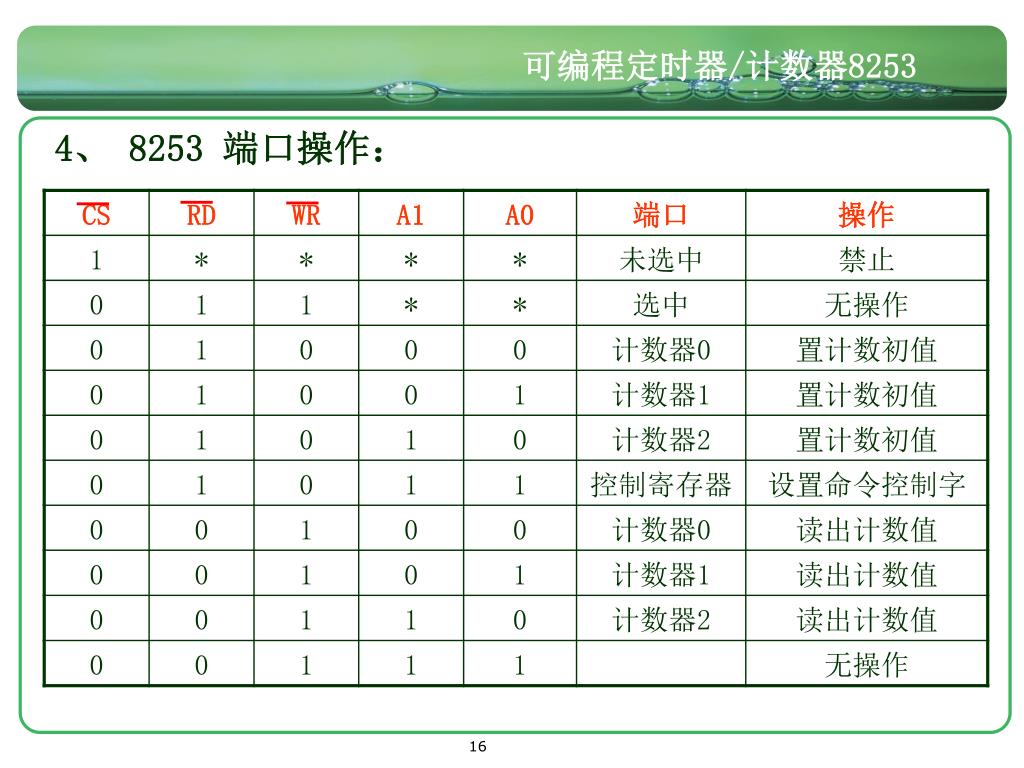 可编程定时器/计数器8253

4、 8253 端口操作：

| $\overline{CS}$ | $\overline{RD}$ | $\overline{WR}$ | A1 | A0 | 端口 | 操作 |
|---|---|---|---|---|---|---|
| 1 | * | * | * | * | 未选中 | 禁止 |
| 0 | 1 | 1 | * | * | 选中 | 无操作 |
| 0 | 1 | 0 | 0 | 0 | 计数器0 | 置计数初值 |
| 0 | 1 | 0 | 0 | 1 | 计数器1 | 置计数初值 |
| 0 | 1 | 0 | 1 | 0 | 计数器2 | 置计数初值 |
| 0 | 1 | 0 | 1 | 1 | 控制寄存器 | 设置命令控制字 |
| 0 | 0 | 1 | 0 | 0 | 计数器0 | 读出计数值 |
| 0 | 0 | 1 | 0 | 1 | 计数器1 | 读出计数值 |
| 0 | 0 | 1 | 1 | 0 | 计数器2 | 读出计数值 |
| 0 | 0 | 1 | 1 | 1 | | 无操作 |

16